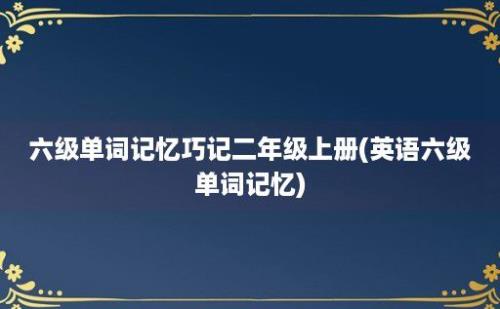 六级单词记忆巧记二年级上册(英语六级单词记忆)